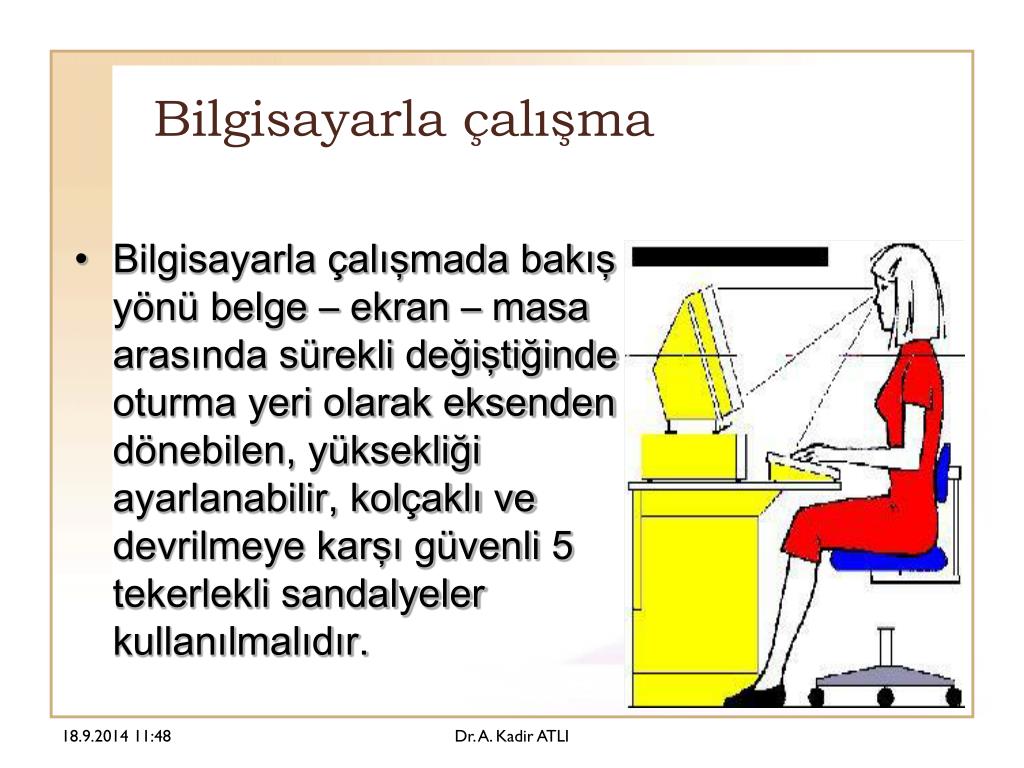 Bilgisayarla çalışma

• Bilgisayarla çalışmada bakış yönü belge – ekran – masa arasında sürekli değiştiğinde oturma yeri olarak eksenden dönebilen, yüksekliği ayarlanabilir, kolçaklı ve devrilmeye karşı güvenli 5 tekerlekli sandalyeler kullanılmalıdır.

18.9.2014 11:48

Dr. A. Kadir ATLI